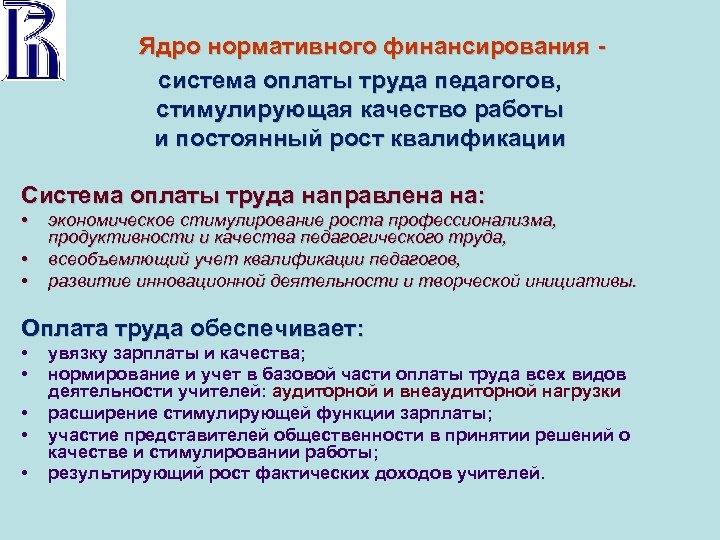 Ядро нормативного финансирования - система оплаты труда педагогов, стимулирующая качество работы и постоянный рост квалификации

Система оплаты труда направлена на:
• экономическое стимулирование роста профессионализма, продуктивности и качества педагогического труда,
• всеобъемлющий учет квалификации педагогов,
• развитие инновационной деятельности и творческой инициативы.

Оплата труда обеспечивает:
• увязку зарплаты и качества;
• нормирование и учет в базовой части оплаты труда всех видов деятельности учителей: аудиторной и внеаудиторной нагрузки
• расширение стимулирующей функции зарплаты;
• участие представителей общественности в принятии решений о качестве и стимулировании работы;
• результирующий рост фактических доходов учителей.